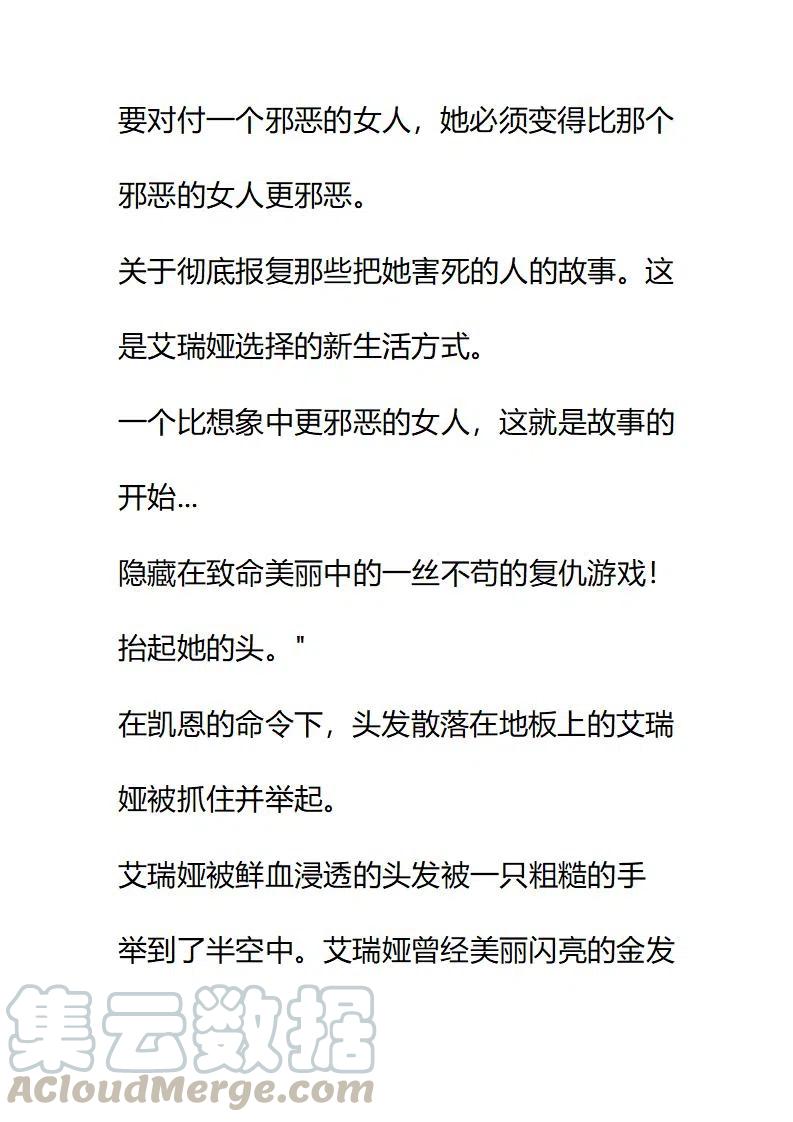 要对付一个邪恶的女人，她必须变得比那个邪恶的女人更邪恶。

关于彻底报复那些把她害死的人的故事。这是艾瑞娅选择的新生活方式。

一个比想象中更邪恶的女人，这就是故事的开始...

隐藏在致命美丽中的一丝不苟的复仇游戏!

抬起她的头。"

在凯恩的命令下，头发散落在地板上的艾瑞娅被抓住并举起。

艾瑞娅被鲜血浸透的头发被一只粗糙的手举到了半空中。艾瑞娅曾经美丽闪亮的金发

集云数据
ACloudMerge.com